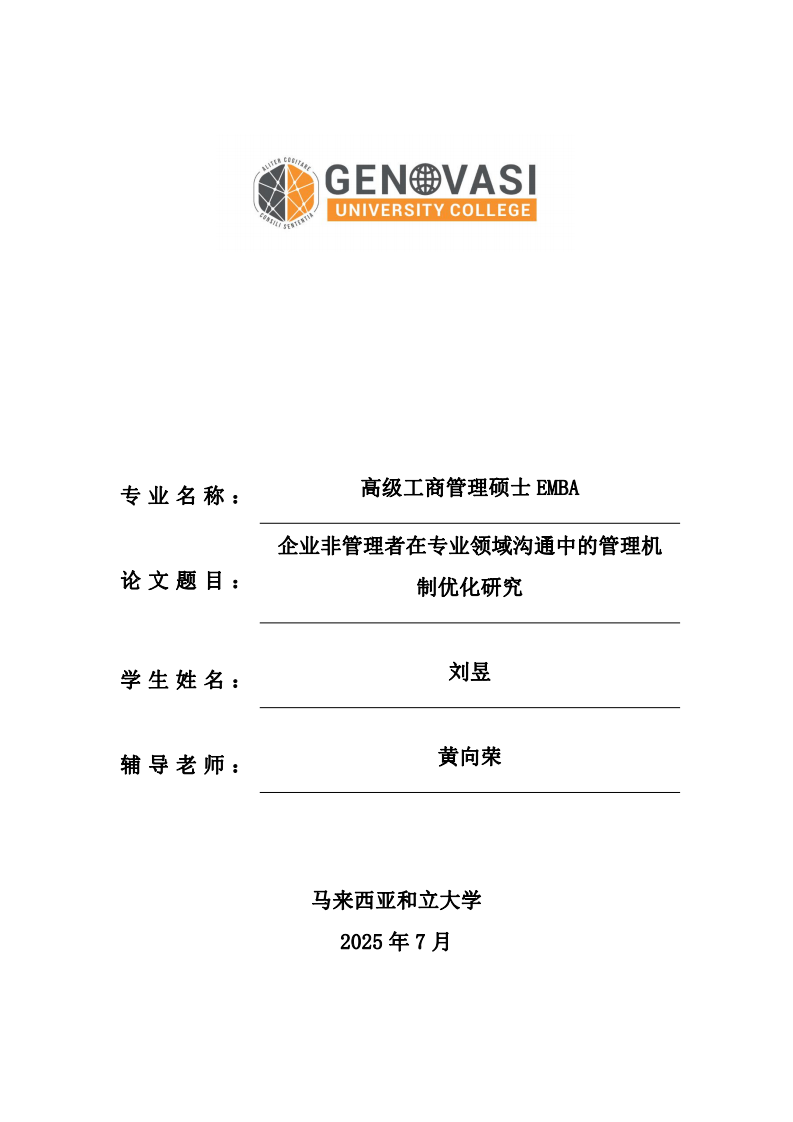 ALITER COGITARE
CONSILI SENTENTIA
GENOVASI
UNIVERSITY COLLEGE

专业名称： 高级工商管理硕士 EMBA

论文题目： 企业非管理者在专业领域沟通中的管理机制优化研究

学生姓名： 刘昱

辅导老师： 黄向荣

马来西亚和立大学
2025 年 7 月